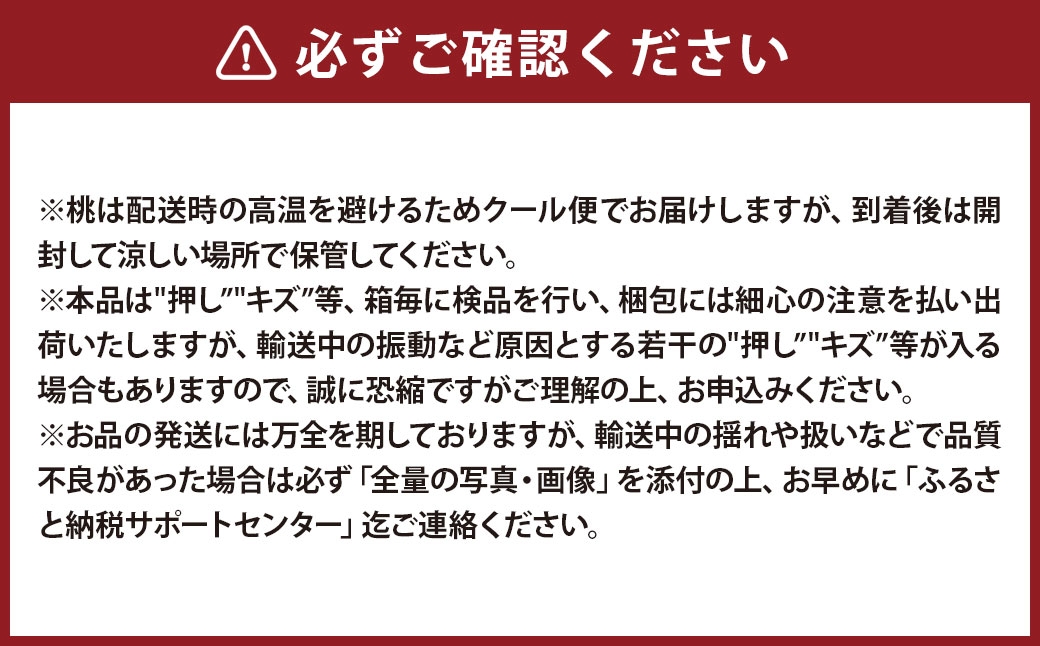 必ずご確認ください

※桃は配送時の高温を避けるためクール便でお届けしますが、到着後は開封して涼しい場所で保管してください。
※本品は"押し""キズ"等、箱毎に検品を行い、梱包には細心の注意を払い出荷いたしますが、輸送中の振動など原因とする若干の"押し""キズ"等が入る場合もありますので、誠に恐縮ですがご理解の上、お申込みください。
※お品の発送には万全を期しておりますが、輸送中の揺れや扱いなどで品質不良があった場合は必ず「全量の写真・画像」を添付の上、お早めに「ふるさと納税サポートセンター」迄ご連絡ください。